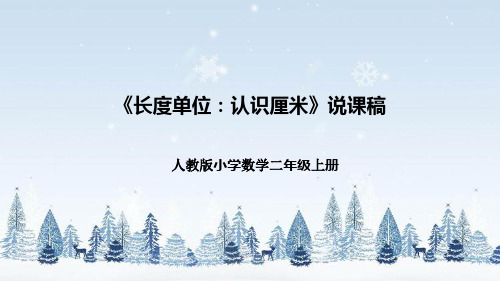 《长度单位：认识厘米》说课稿

人教版小学数学二年级上册